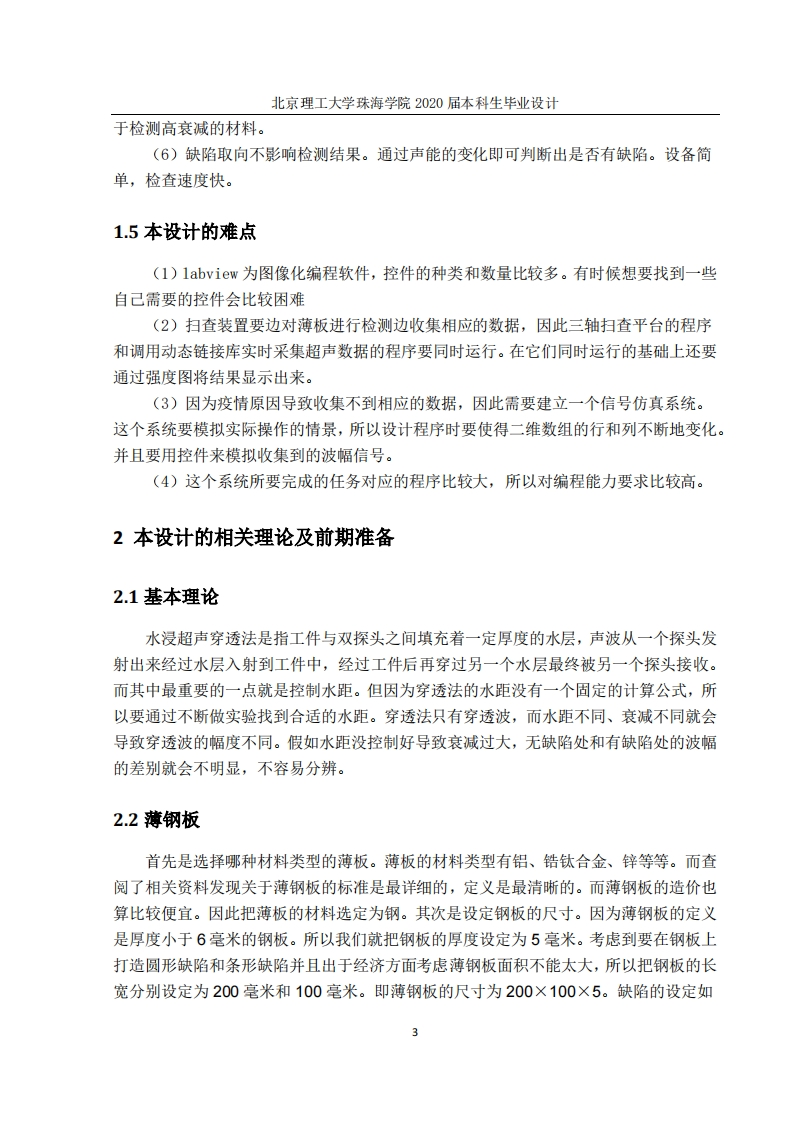 北京理工大学珠海学院 2020 届本科生毕业设计

于检测高衰减的材料。

（6）缺陷取向不影响检测结果。通过声能的变化即可判断出是否有缺陷。设备简单，检查速度快。

1.5 本设计的难点

（1）labview 为图像化编程软件，控件的种类和数量比较多。有时候想要找到一些自己需要的控件会比较困难

（2）扫查装置要边对薄板进行检测边收集相应的数据，因此三轴扫查平台的程序和调用动态链接库实时采集超声数据的程序要同时运行。在它们同时运行的基础上还要通过强度图将结果显示出来。

（3）因为疫情原因导致收集不到相应的数据，因此需要建立一个信号仿真系统。这个系统要模拟实际操作的情景，所以设计程序时要使得二维数组的行和列不断地变化。并且要用控件来模拟收集到的波幅信号。

（4）这个系统所要完成的任务对应的程序比较大，所以对编程能力要求比较高。

2 本设计的相关理论及前期准备

2.1 基本理论

水浸超声穿透法是指工件与双探头之间填充着一定厚度的水层，声波从一个探头发射出来经过水层入射到工件中，经过工件后再穿过另一个水层最终被另一个探头接收。而其中最重要的一点就是控制水距。但因为穿透法的水距没有一个固定的计算公式，所以要通过不断做实验找到合适的水距。穿透法只有穿透波，而水距不同、衰减不同就会导致穿透波的幅度不同。假如水距没控制好导致衰减过大，无缺陷处和有缺陷处的波幅的差别就会不明显，不容易分辨。

2.2 薄钢板

首先是选择哪种材料类型的薄板。薄板的材料类型有铝、锆钛合金、锌等等。而查阅了相关资料发现关于薄钢板的标准是最详细的，定义是最清晰的。而薄钢板的造价也算比较便宜。因此把薄板的材料选定为钢。其次是设定钢板的尺寸。因为薄钢板的定义是厚度小于 6 毫米的钢板。所以我们就把钢板的厚度设定为 5 毫米。考虑到要在钢板上打造圆形缺陷和条形缺陷并且出于经济方面考虑薄钢板面积不能太大，所以把钢板的长宽分别设定为 200 毫米和 100 毫米。即薄钢板的尺寸为 200×100×5。缺陷的设定如

3